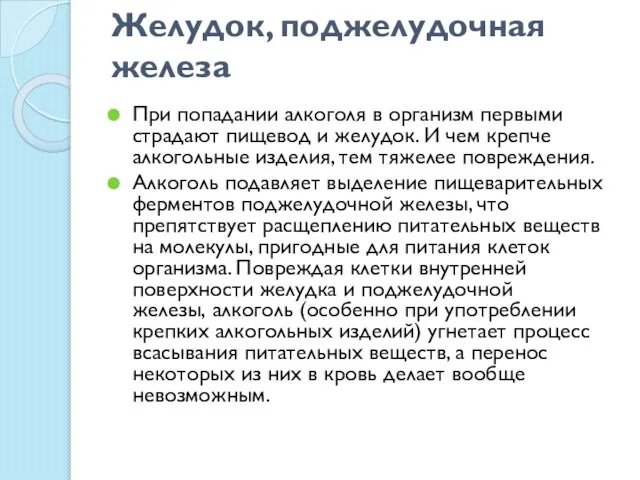 Желудок, поджелудочная железа

При попадании алкоголя в организм первыми страдают пищевод и желудок. И чем крепче алкогольные изделия, тем тяжелее повреждения.

Алкоголь подавляет выделение пищеварительных ферментов поджелудочной железы, что препятствует расщеплению питательных веществ на молекулы, пригодные для питания клеток организма. Повреждая клетки внутренней поверхности желудка и поджелудочной железы, алкоголь (особенно при употреблении крепких алкогольных изделий) угнетает процесс всасывания питательных веществ, а перенос некоторых из них в кровь делает вообще невозможным.